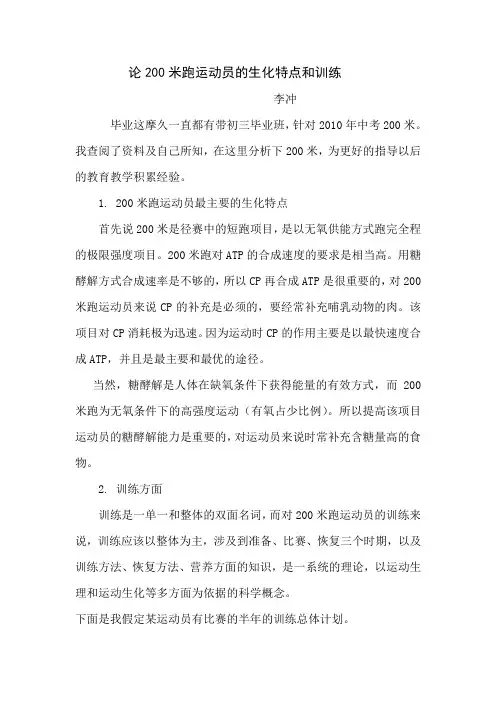 论 200 米跑运动员的生化特点和训练

李冲

毕业这摩久一直都有带初三毕业班，针对 2010 年中考 200 米。我查阅了资料及自己所知，在这里分析下 200 米，为更好的指导以后的教育教学积累经验。

1. 200 米跑运动员最主要的生化特点

首先说 200 米是径赛中的短跑项目，是以无氧供能方式跑完全程的极限强度项目。200 米跑对 ATP 的合成速度的要求是相当高。用糖酵解方式合成速率是不够的，所以 CP 再合成 ATP 是很重要的，对 200 米跑运动员来说 CP 的补充是必须的，要经常补充哺乳动物的肉。该项目对 CP 消耗极为迅速。因为运动时 CP 的作用主要是以最快速度合成 ATP，并且是最主要和最优的途径。

当然，糖酵解是人体在缺氧条件下获得能量的有效方式，而 200 米跑为无氧条件下的高强度运动（有氧占少比例）。所以提高该项目运动员的糖酵解能力是重要的，对运动员来说时常补充含糖量高的食物。

2. 训练方面

训练是一单一和整体的双面名词，而对 200 米跑运动员的训练来说，训练应该以整体为主，涉及到准备、比赛、恢复三个时期，以及训练方法、恢复方法、营养方面的知识，是一系统的理论，以运动生理和运动生化等多方面为依据的科学概念。

下面是我假定某运动员有比赛的半年的训练总体计划。